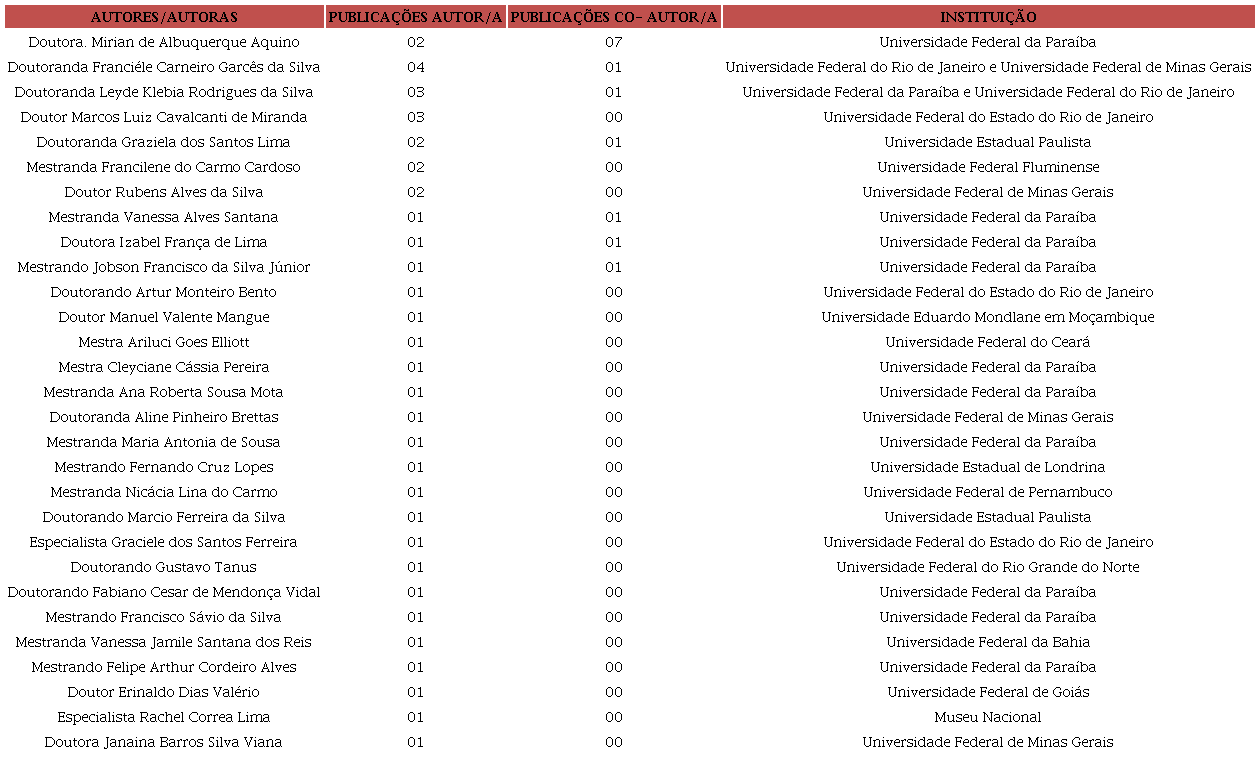 | AUTORES/AUTORAS | PUBLICAÇÕES AUTOR/A | PUBLICAÇÕES CO- AUTOR/A | INSTITUIÇÃO |
|---|---|---|---|
| Doutora. Mirian de Albuquerque Aquino | 02 | 07 | Universidade Federal da Paraíba |
| Doutoranda Franciéle Carneiro Garcês da Silva | 04 | 01 | Universidade Federal do Rio de Janeiro e Universidade Federal de Minas Gerais |
| Doutoranda Leyde Klebia Rodrigues da Silva | 03 | 01 | Universidade Federal da Paraíba e Universidade Federal do Rio de Janeiro |
| Doutor Marcos Luiz Cavalcanti de Miranda | 03 | 00 | Universidade Federal do Estado do Rio de Janeiro |
| Doutoranda Graziela dos Santos Lima | 02 | 01 | Universidade Estadual Paulista |
| Mestranda Francilene do Carmo Cardoso | 02 | 00 | Universidade Federal Fluminense |
| Doutor Rubens Alves da Silva | 02 | 00 | Universidade Federal de Minas Gerais |
| Mestranda Vanessa Alves Santana | 01 | 01 | Universidade Federal da Paraíba |
| Doutora Izabel França de Lima | 01 | 01 | Universidade Federal da Paraíba |
| Mestrando Jobson Francisco da Silva Júnior | 01 | 01 | Universidade Federal da Paraíba |
| Doutorando Artur Monteiro Bento | 01 | 00 | Universidade Federal do Estado do Rio de Janeiro |
| Doutor Manuel Valente Mangue | 01 | 00 | Universidade Eduardo Mondlane em Moçambique |
| Mestra Ariluci Goes Elliott | 01 | 00 | Universidade Federal do Ceará |
| Mestra Cleyciane Cássia Pereira | 01 | 00 | Universidade Federal da Paraíba |
| Mestranda Ana Roberta Sousa Mota | 01 | 00 | Universidade Federal da Paraíba |
| Doutoranda Aline Pinheiro Brettas | 01 | 00 | Universidade Federal de Minas Gerais |
| Mestranda Maria Antonia de Sousa | 01 | 00 | Universidade Federal da Paraíba |
| Mestrando Fernando Cruz Lopes | 01 | 00 | Universidade Estadual de Londrina |
| Mestranda Nicácia Lina do Carmo | 01 | 00 | Universidade Federal de Pernambuco |
| Doutorando Marcio Ferreira da Silva | 01 | 00 | Universidade Estadual Paulista |
| Especialista Graciele dos Santos Ferreira | 01 | 00 | Universidade Federal do Estado do Rio de Janeiro |
| Doutorando Gustavo Tanus | 01 | 00 | Universidade Federal do Rio Grande do Norte |
| Doutorando Fabiano Cesar de Mendonça Vidal | 01 | 00 | Universidade Federal da Paraíba |
| Mestrando Francisco Sávio da Silva | 01 | 00 | Universidade Federal da Paraíba |
| Mestranda Vanessa Jamile Santana dos Reis | 01 | 00 | Universidade Federal da Bahia |
| Mestrando Felipe Arthur Cordeiro Alves | 01 | 00 | Universidade Federal da Paraíba |
| Doutor Erinaldo Dias Valério | 01 | 00 | Universidade Federal de Goiás |
| Especialista Rachel Correa Lima | 01 | 00 | Museu Nacional |
| Doutora Janaina Barros Silva Viana | 01 | 00 | Universidade Federal de Minas Gerais |